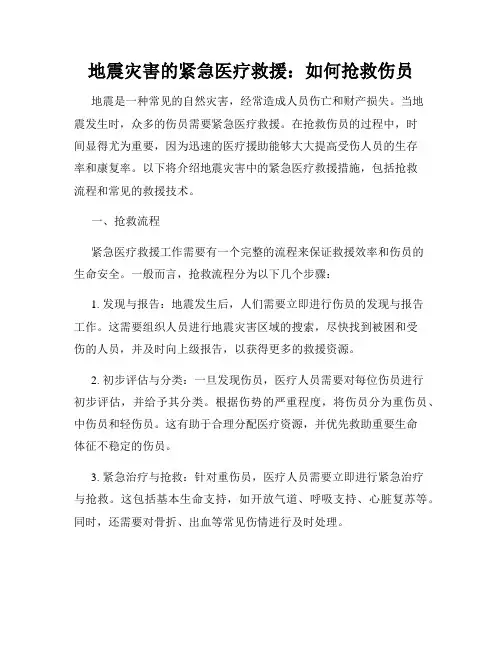 地震灾害的紧急医疗救援：如何抢救伤员

地震是一种常见的自然灾害，经常造成人员伤亡和财产损失。当地震发生时，众多的伤员需要紧急医疗救援。在抢救伤员的过程中，时间显得尤为重要，因为迅速的医疗援助能够大大提高受伤人员的生存率和康复率。以下将介绍地震灾害中的紧急医疗救援措施，包括抢救流程和常见的救援技术。

一、抢救流程

紧急医疗救援工作需要有一个完整的流程来保证救援效率和伤员的生命安全。一般而言，抢救流程分为以下几个步骤：

1. 发现与报告：地震发生后，人们需要立即进行伤员的发现与报告工作。这需要组织人员进行地震灾害区域的搜索，尽快找到被困和受伤的人员，并及时向上级报告，以获得更多的救援资源。

2. 初步评估与分类：一旦发现伤员，医疗人员需要对每位伤员进行初步评估，并给予其分类。根据伤势的严重程度，将伤员分为重伤员、中伤员和轻伤员。这有助于合理分配医疗资源，并优先救助重要生命体征不稳定的伤员。

3. 紧急治疗与抢救：针对重伤员，医疗人员需要立即进行紧急治疗与抢救。这包括基本生命支持，如开放气道、呼吸支持、心脏复苏等。同时，还需要对骨折、出血等常见伤情进行及时处理。